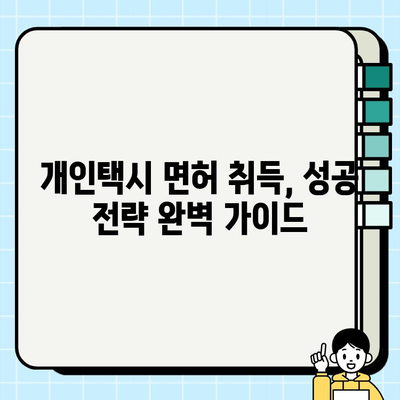 개인택시 면허 취득, 성공 전략 완벽 가이드